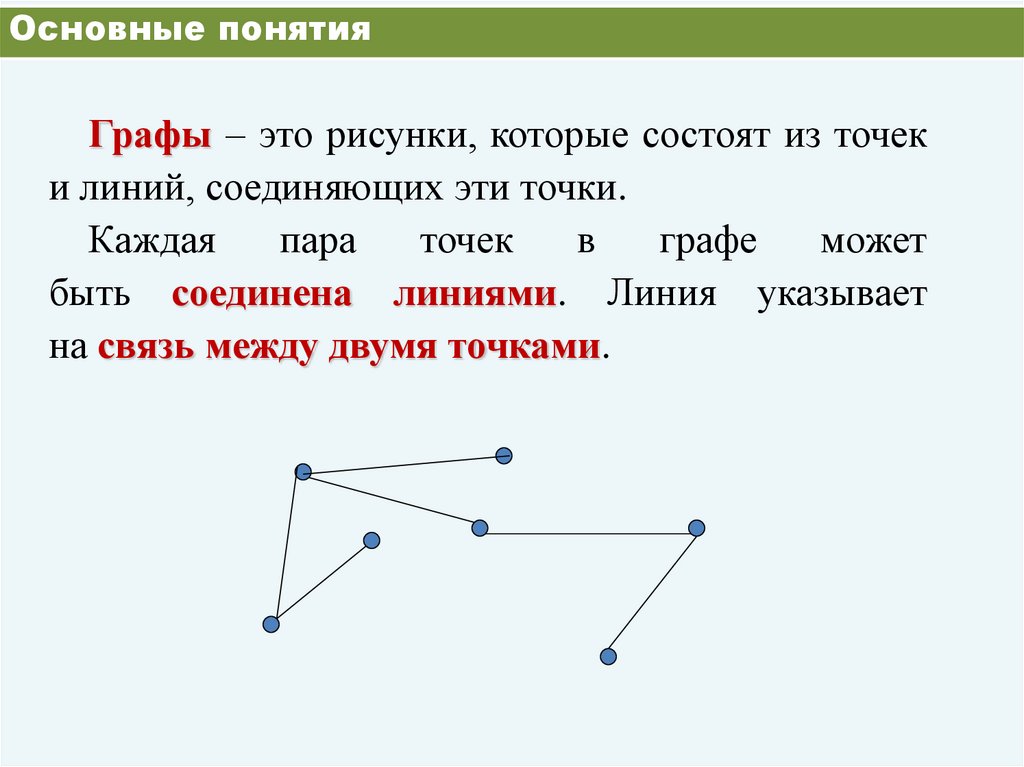 Основные понятия

Графы – это рисунки, которые состоят из точек и линий, соединяющих эти точки.

Каждая пара точек в графе может быть соединена линиями. Линия указывает на связь между двумя точками.